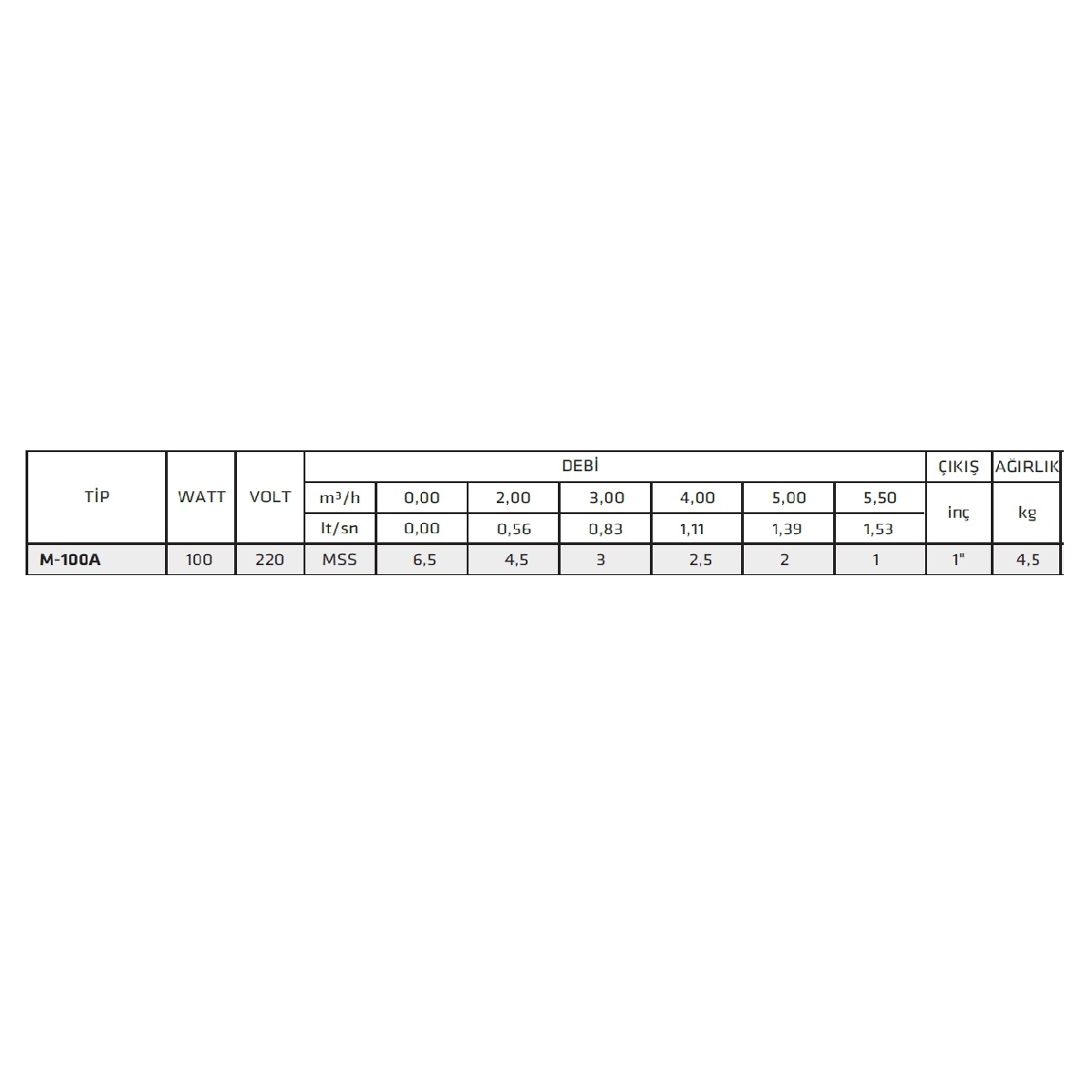 | TİP | WATT | VOLT | DEBİ | | | | | | | ÇIKIŞ | AĞIRLIK |
|---|---|---|---|---|---|---|---|---|---|---|---|
| | | | $m^3/h$ | 0,00 | 2,00 | 3,00 | 4,00 | 5,00 | 5,50 | inç | kg |
| | | | lt/sn | 0,00 | 0,56 | 0,83 | 1,11 | 1,39 | 1,53 | | |
| M-100A | 100 | 220 | MSS | 6,5 | 4,5 | 3 | 2,5 | 2 | 1 | 1" | 4,5 |